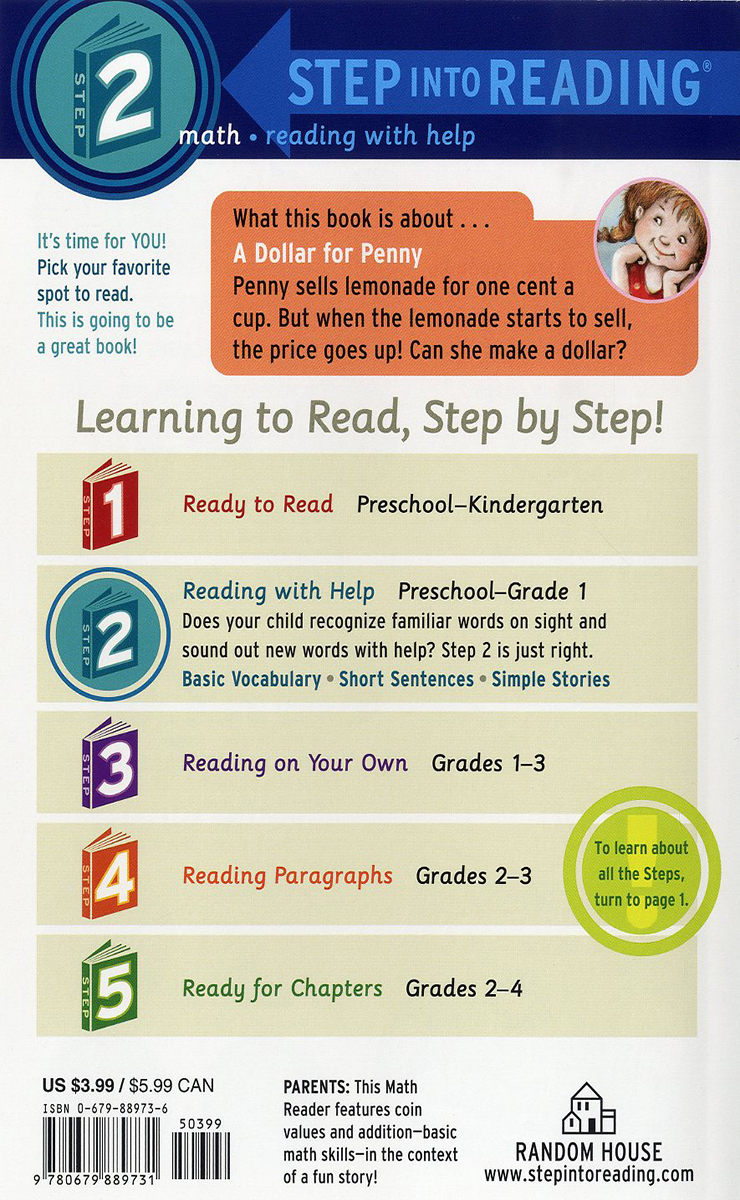 STEP 2

STEP INTO READING®

math • reading with help

It's time for YOU! Pick your favorite spot to read. This is going to be a great book!

What this book is about . . .
A Dollar for Penny
Penny sells lemonade for one cent a cup. But when the lemonade starts to sell, the price goes up! Can she make a dollar?

Learning to Read, Step by Step!

STEP 1 Ready to Read Preschool–Kindergarten

STEP 2 Reading with Help Preschool–Grade 1
Does your child recognize familiar words on sight and sound out new words with help? Step 2 is just right.
Basic Vocabulary • Short Sentences • Simple Stories

STEP 3 Reading on Your Own Grades 1–3

STEP 4 Reading Paragraphs Grades 2–3

To learn about all the Steps, turn to page 1.

STEP 5 Ready for Chapters Grades 2–4

US $3.99 / $5.99 CAN
ISBN 0-679-88973-6
50399
9 780679 889731

PARENTS: This Math Reader features coin values and addition—basic math skills—in the context of a fun story!

RANDOM HOUSE
www.stepintoreading.com